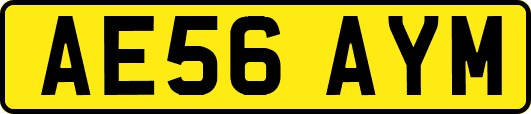 AE56 AYM